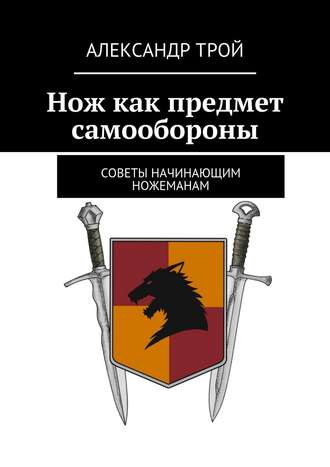 АЛЕКСАНДР ТРОЙ

Нож как предмет самообороны

СОВЕТЫ НАЧИНАЮЩИМ НОЖЕМАНАМ